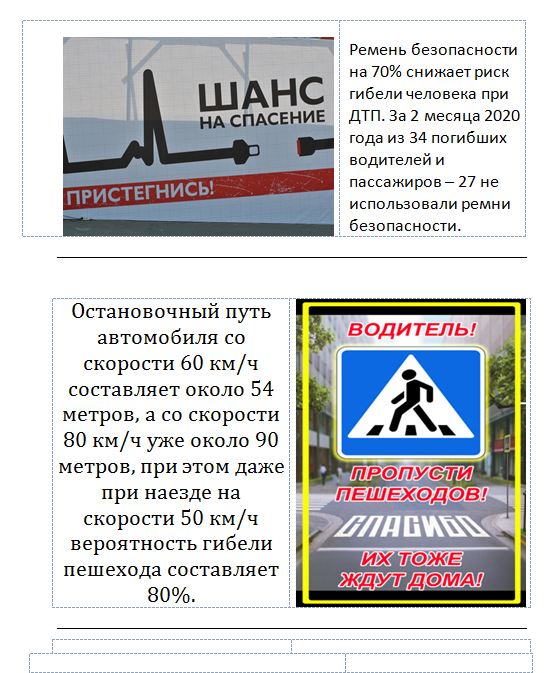 ШАНС
НА СПАСЕНИЕ

ПРИСТЕГНИСЬ!

Ремень безопасности на 70% снижает риск гибели человека при ДТП. За 2 месяца 2020 года из 34 погибших водителей и пассажиров – 27 не использовали ремни безопасности.

Остановочный путь автомобиля со скорости 60 км/ч составляет около 54 метров, а со скорости 80 км/ч уже около 90 метров, при этом даже при наезде на скорости 50 км/ч вероятность гибели пешехода составляет 80%.

ВОДИТЕЛЬ!

ПРОПУСТИ ПЕШЕХОДОВ!

СПАСИБО

ИХ ТОЖЕ ЖДУТ ДОМА!